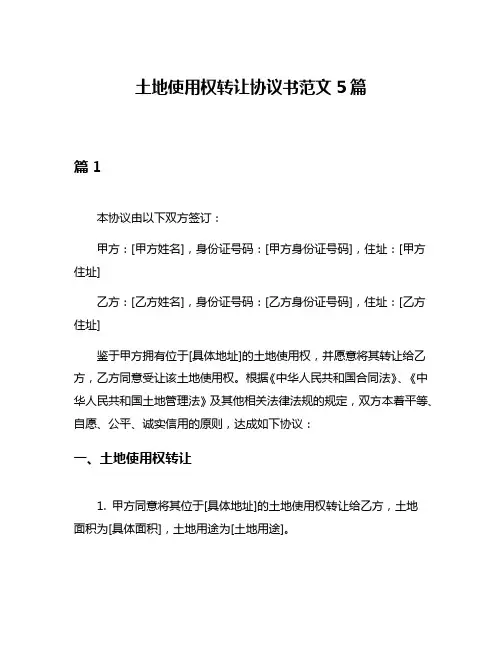 土地使用权转让协议书范文 5 篇

篇 1

本协议由以下双方签订：

甲方：[甲方姓名]，身份证号码：[甲方身份证号码]，住址：[甲方住址]

乙方：[乙方姓名]，身份证号码：[乙方身份证号码]，住址：[乙方住址]

鉴于甲方拥有位于[具体地址]的土地使用权，并愿意将其转让给乙方，乙方同意受让该土地使用权。根据《中华人民共和国合同法》、《中华人民共和国土地管理法》及其他相关法律法规的规定，双方本着平等、自愿、公平、诚实信用的原则，达成如下协议：

一、土地使用权转让

1. 甲方同意将其位于[具体地址]的土地使用权转让给乙方，土地面积为[具体面积]，土地用途为[土地用途]。